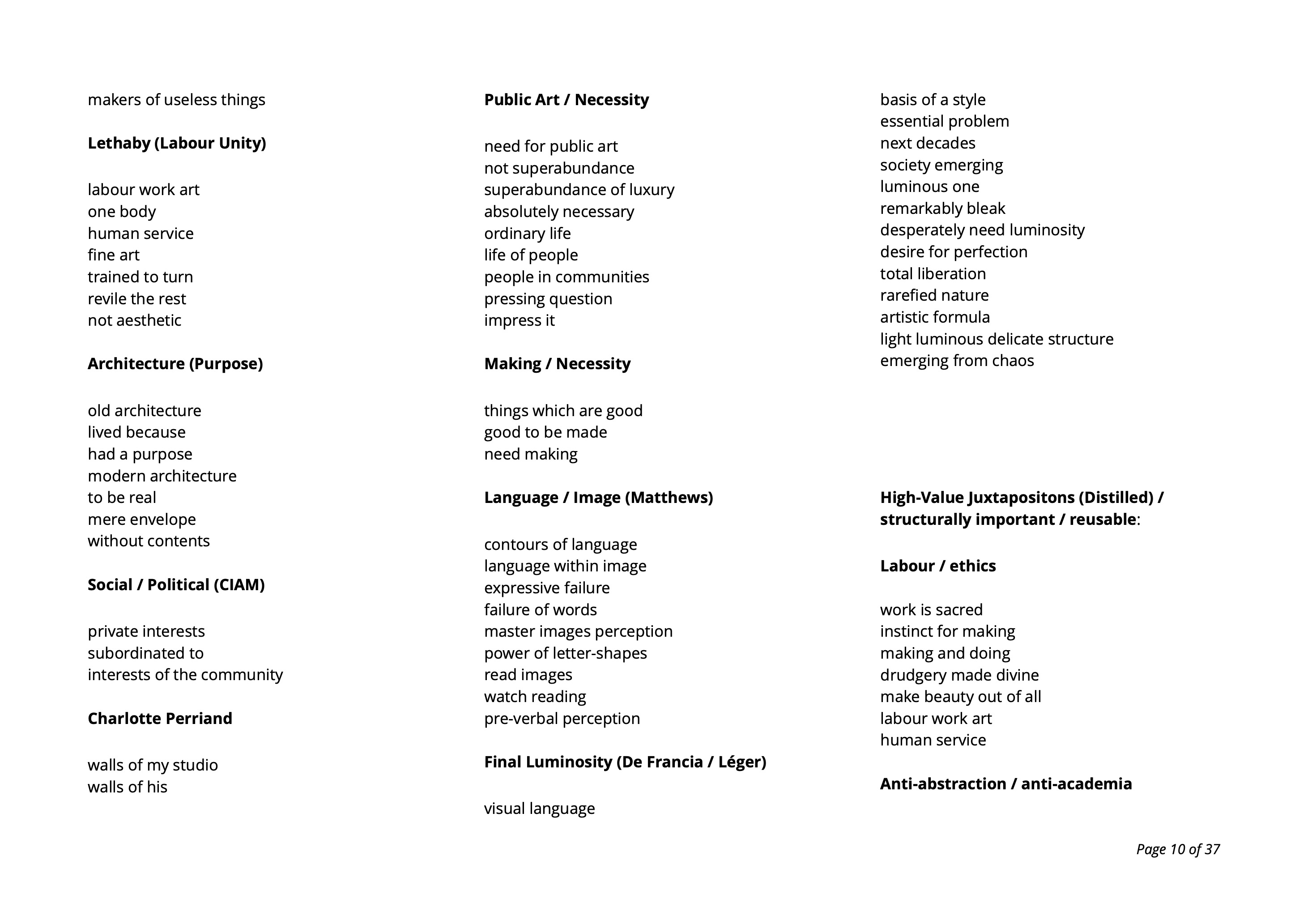 makers of useless things

Lethaby (Labour Unity)

labour work art
one body
human service
fine art
trained to turn
revile the rest
not aesthetic

Architecture (Purpose)

old architecture
lived because
had a purpose
modern architecture
to be real
mere envelope
without contents

Social / Political (CIAM)

private interests
subordinated to
interests of the community

Charlotte Perriand

walls of my studio
walls of his

Public Art / Necessity

need for public art
not superabundance
superabundance of luxury
absolutely necessary
ordinary life
life of people
people in communities
pressing question
impress it

Making / Necessity

things which are good
good to be made
need making

Language / Image (Matthews)

contours of language
language within image
expressive failure
failure of words
master images perception
power of letter-shapes
read images
watch reading
pre-verbal perception

Final Luminosity (De Francia / Léger)

visual language

basis of a style
essential problem
next decades
society emerging
luminous one
remarkably bleak
desperately need luminosity
desire for perfection
total liberation
rarefied nature
artistic formula
light luminous delicate structure
emerging from chaos

High-Value Juxtapositons (Distilled) / structurally important / reusable:

Labour / ethics

work is sacred
instinct for making
making and doing
drudgery made divine
make beauty out of all
labour work art
human service

Anti-abstraction / anti-academia

Page 10 of 37